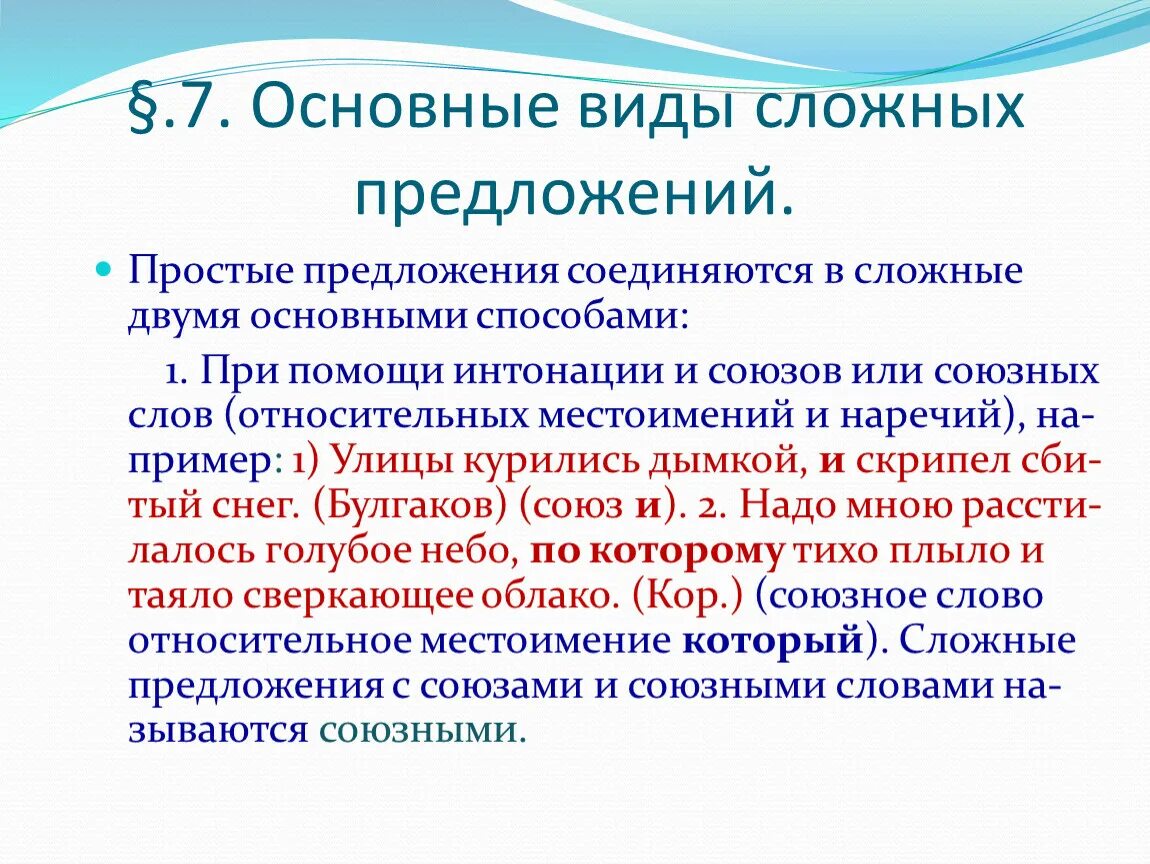 §.7. Основные виды сложных предложений.

Простые предложения соединяются в сложные двумя основными способами:

1. При помощи интонации и союзов или союзных слов (относительных местоимений и наречий), например: 1) Улицы курились дымкой, и скрипел сбитый снег. (Булгаков) (союз и). 2. Надо мною расстилалось голубое небо, по которому тихо плыло и таяло сверкающее облако. (Кор.) (союзное слово относительное местоимение который). Сложные предложения с союзами и союзными словами называются союзными.